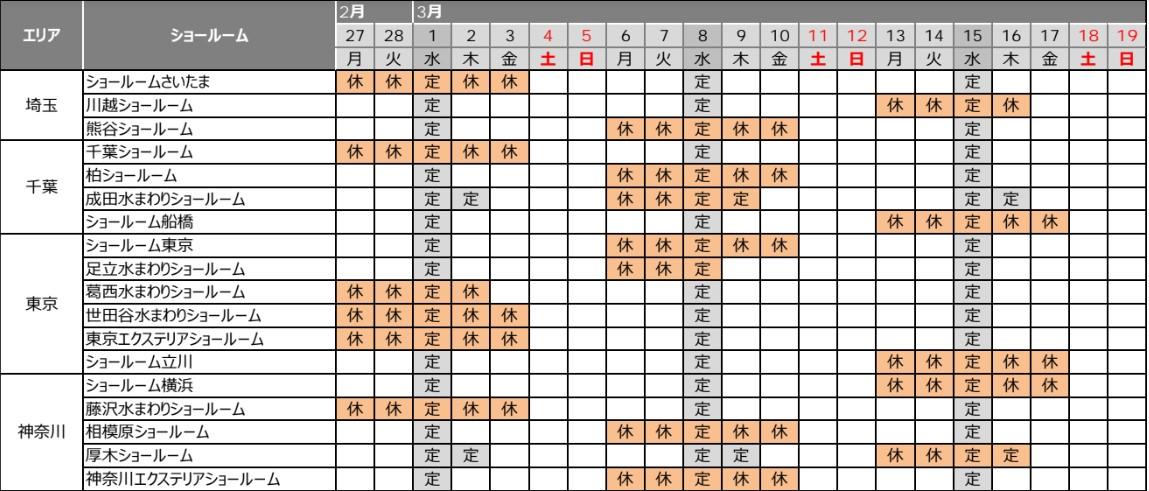 | エリア | ショールーム | 2月 27 月 | 28 火 | 3月 1 水 | 2 木 | 3 金 | 4 土 | 5 日 | 6 月 | 7 火 | 8 水 | 9 木 | 10 金 | 11 土 | 12 日 | 13 月 | 14 火 | 15 水 | 16 木 | 17 金 | 18 土 | 19 日 |
|---|---|---|---|---|---|---|---|---|---|---|---|---|---|---|---|---|---|---|---|---|---|---|
| 埼玉 | ショールームさいたま | 休 | 休 | 定 | 休 | 休 | | | | | 定 | | | | | | | 定 | | | | |
| | 川越ショールーム | | | 定 | | | | | | | 定 | | | | | 休 | 休 | 定 | 休 | | | |
| | 熊谷ショールーム | | | 定 | | | | | 休 | 休 | 定 | 休 | 休 | | | | | 定 | | | | |
| 千葉 | 千葉ショールーム | 休 | 休 | 定 | 休 | 休 | | | | | 定 | | | | | | | 定 | | | | |
| | 柏ショールーム | | | 定 | | | | | 休 | 休 | 定 | 休 | 休 | | | | | 定 | | | | |
| | 成田水まわりショールーム | | | 定 | 定 | | | | 休 | 休 | 定 | 定 | | | | | | 定 | 定 | | | |
| | ショールーム船橋 | | | 定 | | | | | | | 定 | | | | | 休 | 休 | 定 | 休 | 休 | | |
| 東京 | ショールーム東京 | | | 定 | | | | | 休 | 休 | 定 | 休 | 休 | | | | | 定 | | | | |
| | 足立水まわりショールーム | | | 定 | | | | | 休 | 休 | 定 | | | | | | | 定 | | | | |
| | 葛西水まわりショールーム | 休 | 休 | 定 | 休 | | | | | | 定 | | | | | | | 定 | | | | |
| | 世田谷水まわりショールーム | 休 | 休 | 定 | 休 | 休 | | | | | 定 | | | | | | | 定 | | | | |
| | 東京エクステリアショールーム | 休 | 休 | 定 | 休 | 休 | | | | | 定 | | | | | | | 定 | | | | |
| | ショールーム立川 | | | 定 | | | | | | | 定 | | | | | 休 | 休 | 定 | 休 | 休 | | |
| 神奈川 | ショールーム横浜 | | | 定 | | | | | | | 定 | | | | | 休 | 休 | 定 | 休 | 休 | | |
| | 藤沢水まわりショールーム | 休 | 休 | 定 | 休 | 休 | | | | | 定 | | | | | | | 定 | | | | |
| | 相模原ショールーム | | | 定 | | | | | 休 | 休 | 定 | 休 | 休 | | | | | 定 | | | | |
| | 厚木ショールーム | | | 定 | 定 | | | | | | 定 | 定 | | | | 休 | 休 | 定 | 定 | | | |
| | 神奈川エクステリアショールーム | | | 定 | | | | | 休 | 休 | 定 | 休 | 休 | | | | | 定 | | | | |